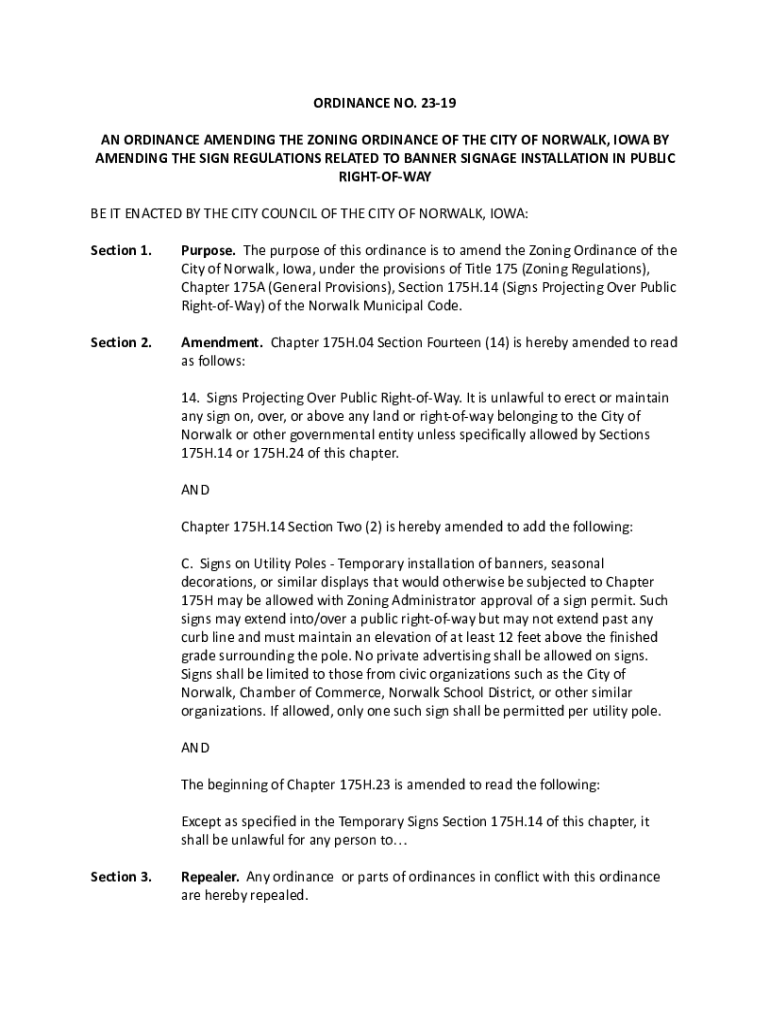 ORDINANCE NO. 23-19

AN ORDINANCE AMENDING THE ZONING ORDINANCE OF THE CITY OF NORWALK, IOWA BY AMENDING THE SIGN REGULATIONS RELATED TO BANNER SIGNAGE INSTALLATION IN PUBLIC RIGHT-OF-WAY

BE IT ENACTED BY THE CITY COUNCIL OF THE CITY OF NORWALK, IOWA:

Section 1. Purpose. The purpose of this ordinance is to amend the Zoning Ordinance of the City of Norwalk, Iowa, under the provisions of Title 175 (Zoning Regulations), Chapter 175A (General Provisions), Section 175H.14 (Signs Projecting Over Public Right-of-Way) of the Norwalk Municipal Code.

Section 2. Amendment. Chapter 175H.04 Section Fourteen (14) is hereby amended to read as follows:

14. Signs Projecting Over Public Right-of-Way. It is unlawful to erect or maintain any sign on, over, or above any land or right-of-way belonging to the City of Norwalk or other governmental entity unless specifically allowed by Sections 175H.14 or 175H.24 of this chapter.

AND

Chapter 175H.14 Section Two (2) is hereby amended to add the following:

C. Signs on Utility Poles - Temporary installation of banners, seasonal decorations, or similar displays that would otherwise be subjected to Chapter 175H may be allowed with Zoning Administrator approval of a sign permit. Such signs may extend into/over a public right-of-way but may not extend past any curb line and must maintain an elevation of at least 12 feet above the finished grade surrounding the pole. No private advertising shall be allowed on signs. Signs shall be limited to those from civic organizations such as the City of Norwalk, Chamber of Commerce, Norwalk School District, or other similar organizations. If allowed, only one such sign shall be permitted per utility pole.

AND

The beginning of Chapter 175H.23 is amended to read the following:

Except as specified in the Temporary Signs Section 175H.14 of this chapter, it shall be unlawful for any person to…

Section 3. Repealer. Any ordinance or parts of ordinances in conflict with this ordinance are hereby repealed.